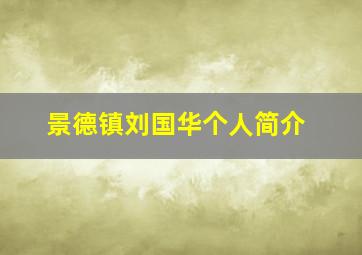 景德镇刘国华个人简介